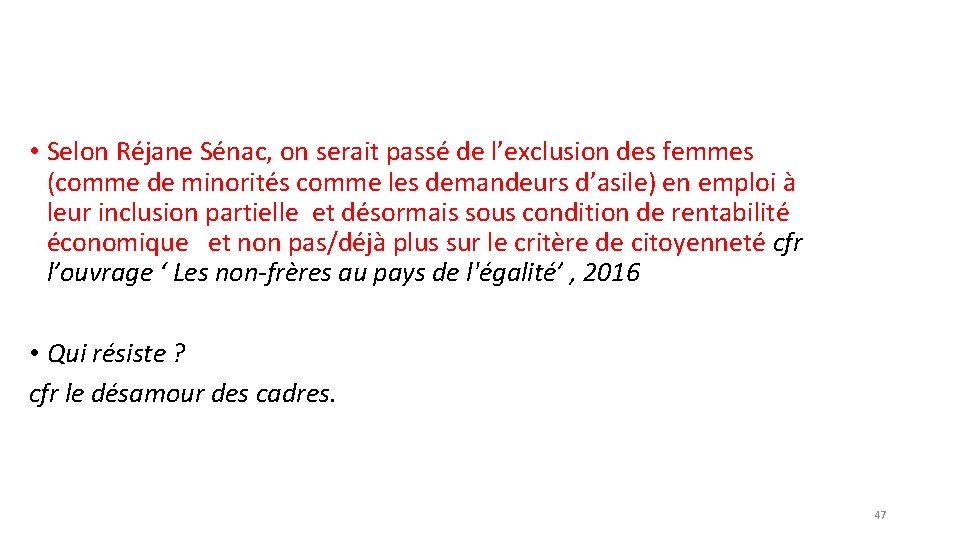 • Selon Réjane Sénac, on serait passé de l’exclusion des femmes (comme de minorités comme les demandeurs d’asile) en emploi à leur inclusion partielle et désormais sous condition de rentabilité économique et non pas/déjà plus sur le critère de citoyenneté cfr l’ouvrage ‘ Les non-frères au pays de l'égalité’ , 2016

• Qui résiste ?
cfr le désamour des cadres.

47